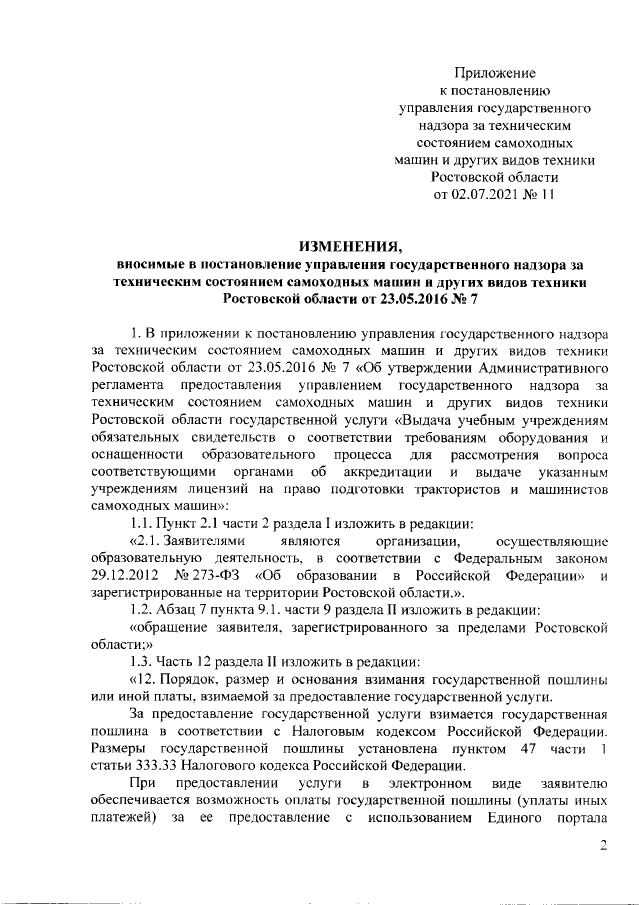 Приложение
к постановлению
управления государственного
надзора за техническим
состоянием самоходных
машин и других видов техники
Ростовской области
от 02.07.2021 № 11

ИЗМЕНЕНИЯ,
вносимые в постановление управления государственного надзора за техническим состоянием самоходных машин и других видов техники Ростовской области от 23.05.2016 № 7

1. В приложении к постановлению управления государственного надзора за техническим состоянием самоходных машин и других видов техники Ростовской области от 23.05.2016 № 7 «Об утверждении Административного регламента предоставления управлением государственного надзора за техническим состоянием самоходных машин и других видов техники Ростовской области государственной услуги «Выдача учебным учреждениям обязательных свидетельств о соответствии требованиям оборудования и оснащенности образовательного процесса для рассмотрения вопроса соответствующими органами об аккредитации и выдаче указанным учреждениям лицензий на право подготовки трактористов и машинистов самоходных машин»:

1.1. Пункт 2.1 части 2 раздела I изложить в редакции:

«2.1. Заявителями являются организации, осуществляющие образовательную деятельность, в соответствии с Федеральным законом 29.12.2012 № 273-ФЗ «Об образовании в Российской Федерации» и зарегистрированные на территории Ростовской области.».

1.2. Абзац 7 пункта 9.1. части 9 раздела II изложить в редакции:

«обращение заявителя, зарегистрированного за пределами Ростовской области;»

1.3. Часть 12 раздела II изложить в редакции:

«12. Порядок, размер и основания взимания государственной пошлины или иной платы, взимаемой за предоставление государственной услуги.

За предоставление государственной услуги взимается государственная пошлина в соответствии с Налоговым кодексом Российской Федерации. Размеры государственной пошлины установлена пунктом 47 части 1 статьи 333.33 Налогового кодекса Российской Федерации.

При предоставлении услуги в электронном виде заявителю обеспечивается возможность оплаты государственной пошлины (уплаты иных платежей) за ее предоставление с использованием Единого портала

2